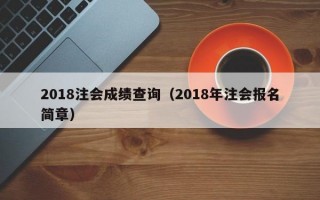 2018注会成绩查询（2018年注会报名简章）